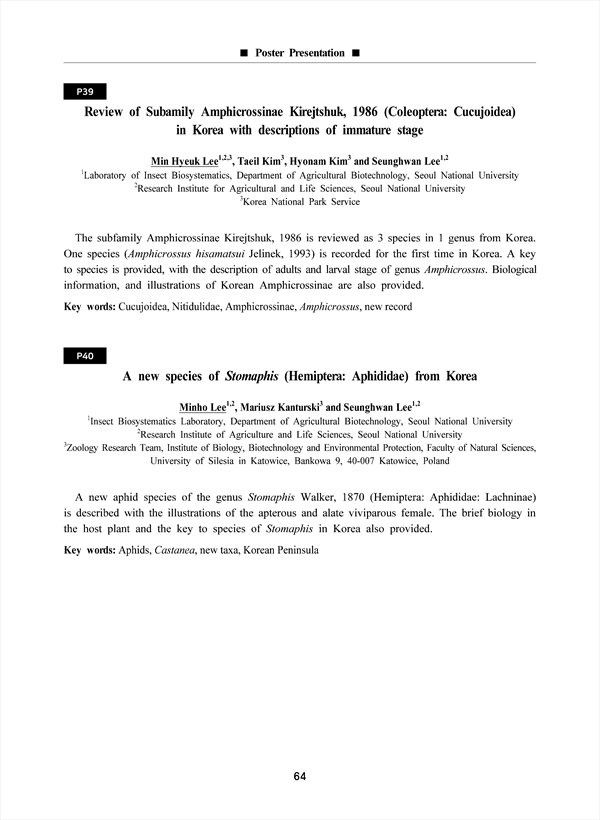 ■ Poster Presentation ■

P39

Review of Subamily Amphicrossinae Kirejtshuk, 1986 (Coleoptera: Cucujoidea) in Korea with descriptions of immature stage

Min Hyeuk Lee$^{1,2,3}$, Taeil Kim$^{3}$, Hyonam Kim$^{3}$ and Seunghwan Lee$^{1,2}$
$^{1}$Laboratory of Insect Biosystematics, Department of Agricultural Biotechnology, Seoul National University
$^{2}$Research Institute for Agricultural and Life Sciences, Seoul National University
$^{3}$Korea National Park Service

The subfamily Amphicrossinae Kirejtshuk, 1986 is reviewed as 3 species in 1 genus from Korea. One species (Amphicrossus hisamatsui Jelinek, 1993) is recorded for the first time in Korea. A key to species is provided, with the description of adults and larval stage of genus Amphicrossus. Biological information, and illustrations of Korean Amphicrossinae are also provided.

Key words: Cucujoidea, Nitidulidae, Amphicrossinae, Amphicrossus, new record

P40

A new species of Stomaphis (Hemiptera: Aphididae) from Korea

Minho Lee$^{1,2}$, Mariusz Kanturski$^{3}$ and Seunghwan Lee$^{1,2}$
$^{1}$Insect Biosystematics Laboratory, Department of Agricultural Biotechnology, Seoul National University
$^{2}$Research Institute of Agriculture and Life Sciences, Seoul National University
$^{3}$Zoology Research Team, Institute of Biology, Biotechnology and Environmental Protection, Faculty of Natural Sciences, University of Silesia in Katowice, Bankowa 9, 40-007 Katowice, Poland

A new aphid species of the genus Stomaphis Walker, 1870 (Hemiptera: Aphididae: Lachninae) is described with the illustrations of the apterous and alate viviparous female. The brief biology in the host plant and the key to species of Stomaphis in Korea also provided.

Key words: Aphids, Castanea, new taxa, Korean Peninsula

64